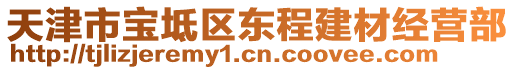 天津市宝坻区东程建材经营部
http://tjlizjeremy1.cn.coovee.com